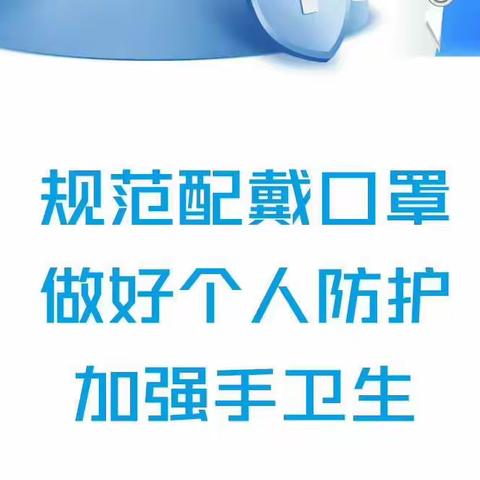 规范配戴口罩
做好个人防护
加强手卫生